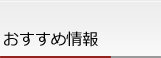 おすすめ情報